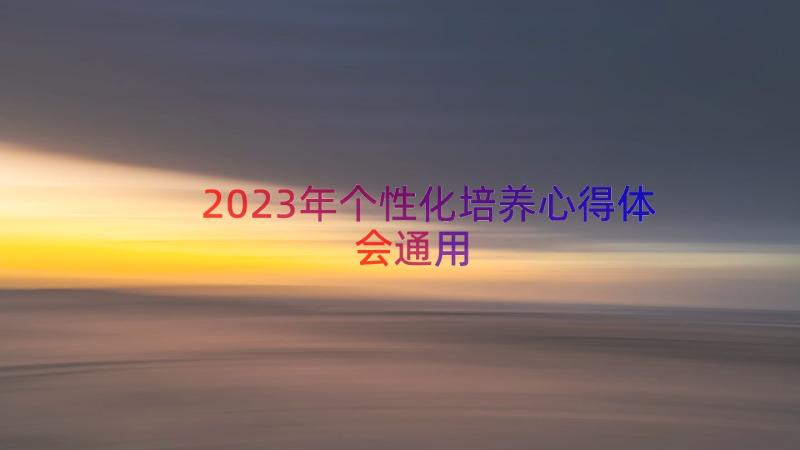 2023年个性化培养心得体会通用